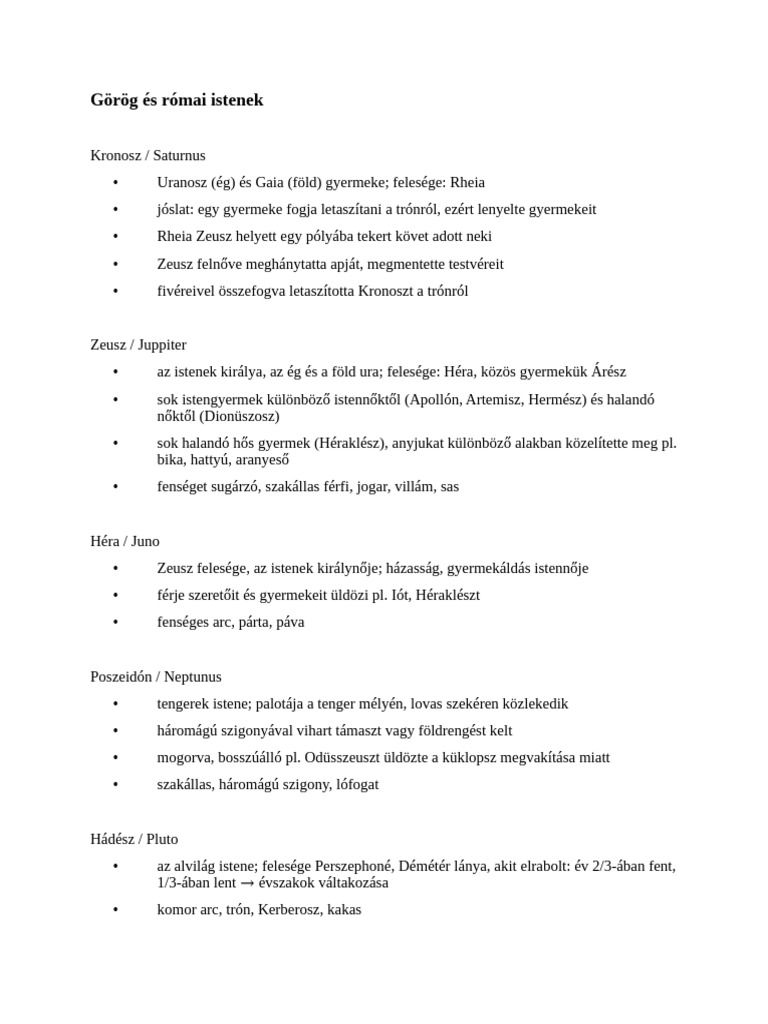 Görög és római istenek

Kronosz / Saturnus

• Uranosz (ég) és Gaia (föld) gyermeke; felesége: Rheia
• jóslat: egy gyermeke fogja letaszítani a trónról, ezért lenyelte gyermekeit
• Rheia Zeusz helyett egy pólyába tekert követ adott neki
• Zeusz felnőve meghánytatta apját, megmentette testvéreit
• fivéreivel összefogva letaszította Kronoszt a trónról

Zeusz / Juppiter

• az istenek királya, az ég és a föld ura; felesége: Héra, közös gyermekük Árész
• sok istengyermek különböző istennőktől (Apollón, Artemisz, Hermész) és halandó nőktől (Dionüszosz)
• sok halandó hős gyermek (Héraklész), anyjukat különböző alakban közelítette meg pl. bika, hattyú, aranyeső
• fenséget sugárzó, szakállas férfi, jogar, villám, sas

Héra / Juno

• Zeusz felesége, az istenek királynője; házasság, gyermekáldás istennője
• férje szeretőit és gyermekeit üldözi pl. Iót, Héraklészt
• fenséges arc, párta, páva

Poszeidón / Neptunus

• tengerek istene; palotája a tenger mélyén, lovas szekéren közlekedik
• háromágú szigonyával vihart támaszt vagy földrengést kelt
• mogorva, bosszúálló pl. Odüsszeuszt üldözte a küklopsz megvakítása miatt
• szakállas, háromágú szigony, lófogat

Hádész / Pluto

• az alvilág istene; felesége Perszephoné, Démétér lánya, akit elrabolt: év 2/3-ában fent, 1/3-ában lent → évszakok váltakozása
• komor arc, trón, Kerberosz, kakas